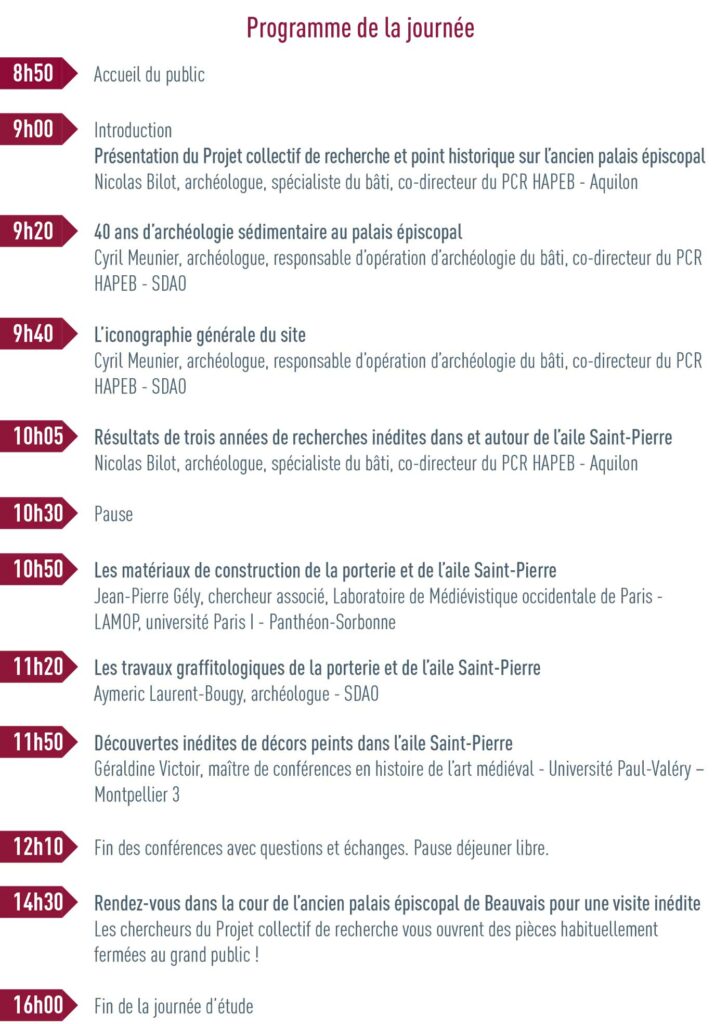 Programme de la journée

8h50
Accueil du public

9h00
Introduction
Présentation du Projet collectif de recherche et point historique sur l'ancien palais épiscopal
Nicolas Bilot, archéologue, spécialiste du bâti, co-directeur du PCR HAPEB - Aquilon

9h20
40 ans d'archéologie sédimentaire au palais épiscopal
Cyril Meunier, archéologue, responsable d'opération d'archéologie du bâti, co-directeur du PCR HAPEB - SDAO

9h40
L'iconographie générale du site
Cyril Meunier, archéologue, responsable d'opération d'archéologie du bâti, co-directeur du PCR HAPEB - SDAO

10h05
Résultats de trois années de recherches inédites dans et autour de l'aile Saint-Pierre
Nicolas Bilot, archéologue, spécialiste du bâti, co-directeur du PCR HAPEB - Aquilon

10h30
Pause

10h50
Les matériaux de construction de la porterie et de l'aile Saint-Pierre
Jean-Pierre Gély, chercheur associé, Laboratoire de Médiévistique occidentale de Paris - LAMOP, université Paris I - Panthéon-Sorbonne

11h20
Les travaux graffitologiques de la porterie et de l'aile Saint-Pierre
Aymeric Laurent-Bougy, archéologue - SDAO

11h50
Découvertes inédites de décors peints dans l'aile Saint-Pierre
Géraldine Victoir, maître de conférences en histoire de l'art médiéval - Université Paul-Valéry – Montpellier 3

12h10
Fin des conférences avec questions et échanges. Pause déjeuner libre.

14h30
Rendez-vous dans la cour de l'ancien palais épiscopal de Beauvais pour une visite inédite
Les chercheurs du Projet collectif de recherche vous ouvrent des pièces habituellement fermées au grand public !

16h00
Fin de la journée d'étude